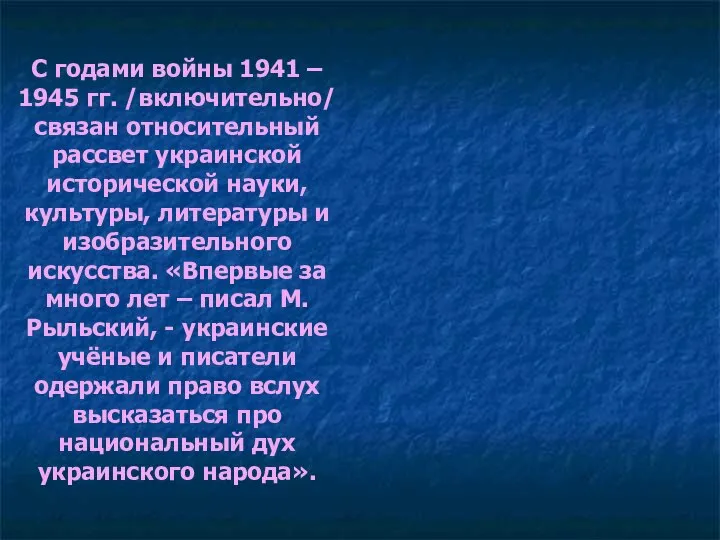 С годами войны 1941 – 1945 гг. /включительно/ связан относительный рассвет украинской исторической науки, культуры, литературы и изобразительного искусства. «Впервые за много лет – писал М. Рыльский, - украинские учёные и писатели одержали право вслух высказаться про национальный дух украинского народа».